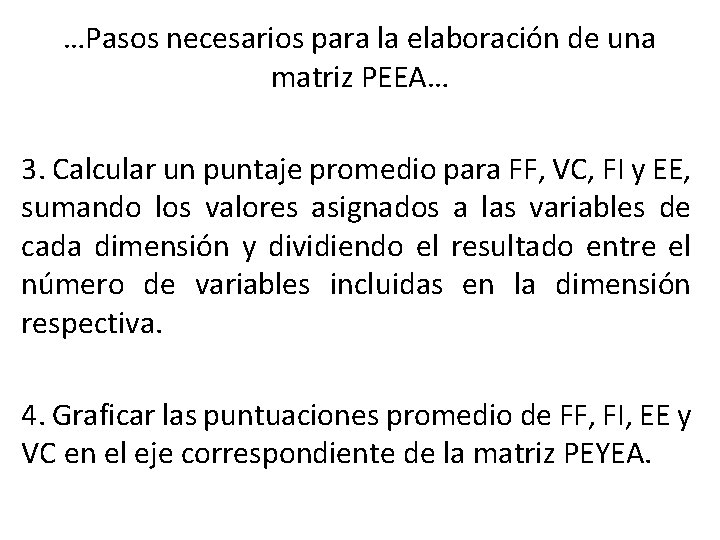 …Pasos necesarios para la elaboración de una matriz PEEA…

3. Calcular un puntaje promedio para FF, VC, FI y EE, sumando los valores asignados a las variables de cada dimensión y dividiendo el resultado entre el número de variables incluidas en la dimensión respectiva.

4. Graficar las puntuaciones promedio de FF, FI, EE y VC en el eje correspondiente de la matriz PEYEA.